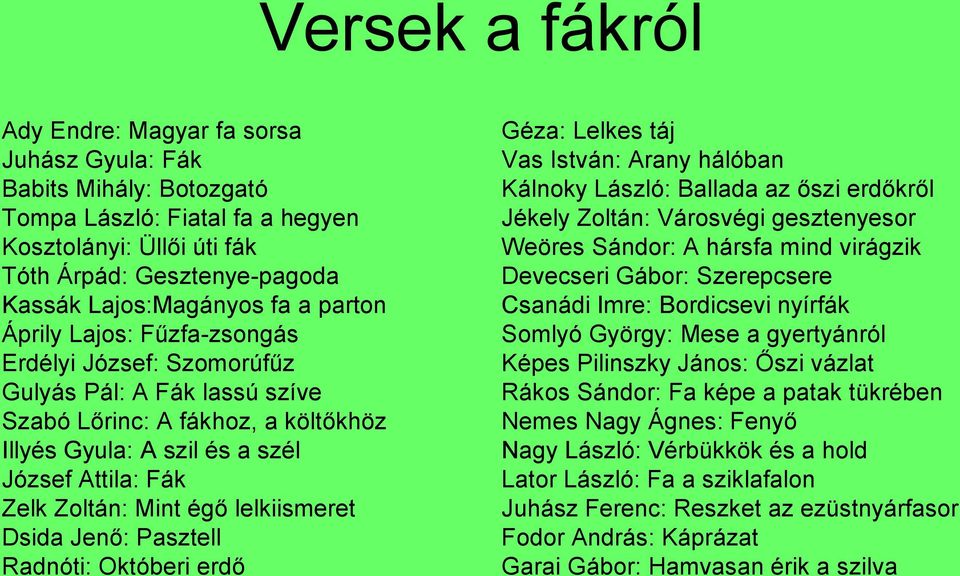 Versek a fákról

Ady Endre: Magyar fa sorsa
Juhász Gyula: Fák
Babits Mihály: Botozgató
Tompa László: Fiatal fa a hegyen
Kosztolányi: Üllői úti fák
Tóth Árpád: Gesztenye-pagoda
Kassák Lajos:Magányos fa a parton
Áprily Lajos: Fűzfa-zsongás
Erdélyi József: Szomorúfűz
Gulyás Pál: A Fák lassú szíve
Szabó Lőrinc: A fákhoz, a költőkhöz
Illyés Gyula: A szil és a szél
József Attila: Fák
Zelk Zoltán: Mint égő lelkiismeret
Dsida Jenő: Pasztell
Radnóti: Októberi erdő

Géza: Lelkes táj
Vas István: Arany hálóban
Kálnoky László: Ballada az őszi erdőkről
Jékely Zoltán: Városvégi gesztenyesor
Weöres Sándor: A hársfa mind virágzik
Devecseri Gábor: Szerepcsere
Csanádi Imre: Bordicsevi nyírfák
Somlyó György: Mese a gyertyánról
Képes Pilinszky János: Őszi vázlat
Rákos Sándor: Fa képe a patak tükrében
Nemes Nagy Ágnes: Fenyő
Nagy László: Vérbükkök és a hold
Lator László: Fa a sziklafalon
Juhász Ferenc: Reszket az ezüstnyárfasor
Fodor András: Káprázat
Garai Gábor: Hamvasan érik a szilva